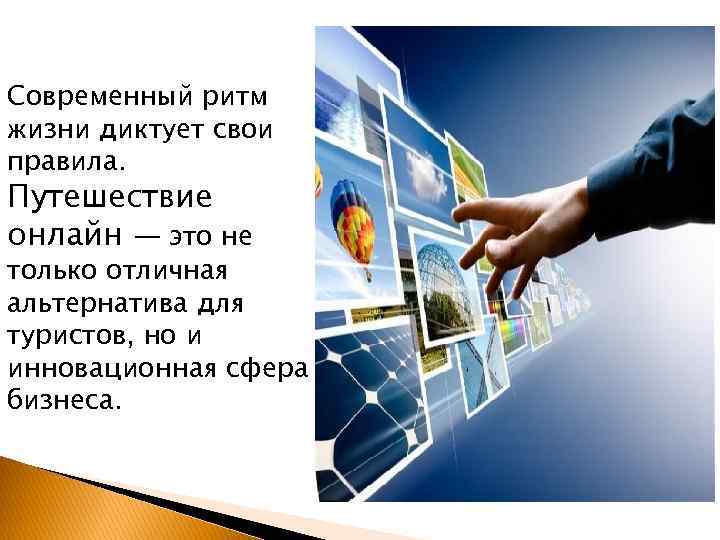 Современный ритм жизни диктует свои правила. Путешествие онлайн — это не только отличная альтернатива для туристов, но и инновационная сфера бизнеса.